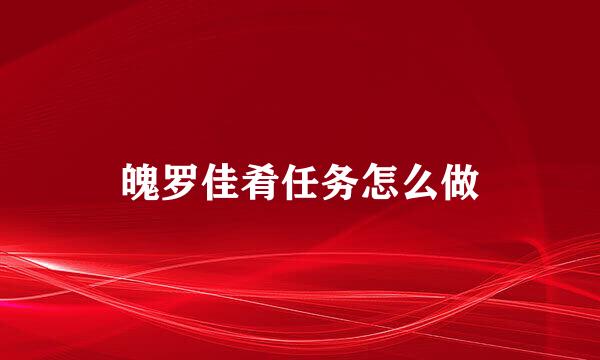 魄罗佳肴任务怎么做